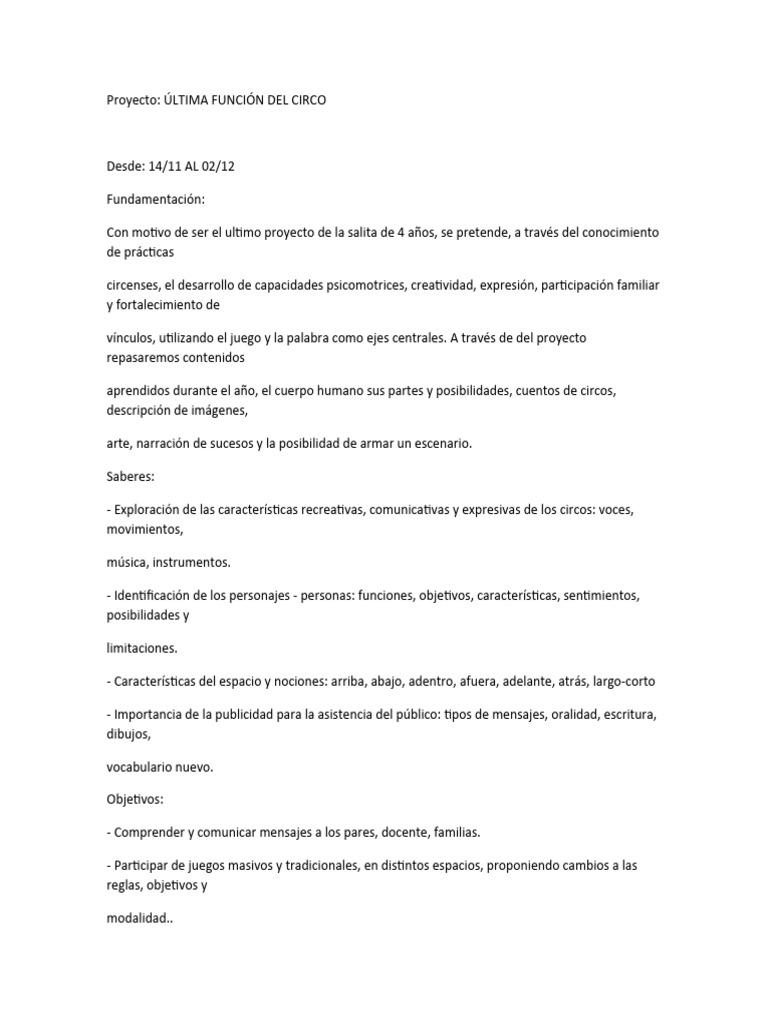 Proyecto: ÚLTIMA FUNCIÓN DEL CIRCO

Desde: 14/11 AL 02/12

Fundamentación:

Con motivo de ser el ultimo proyecto de la salita de 4 años, se pretende, a través del conocimiento de prácticas

circenses, el desarrollo de capacidades psicomotrices, creatividad, expresión, participación familiar y fortalecimiento de

vínculos, utilizando el juego y la palabra como ejes centrales. A través de del proyecto repasaremos contenidos

aprendidos durante el año, el cuerpo humano sus partes y posibilidades, cuentos de circos, descripción de imágenes,

arte, narración de sucesos y la posibilidad de armar un escenario.

Saberes:

- Exploración de las características recreativas, comunicativas y expresivas de los circos: voces, movimientos,

música, instrumentos.

- Identificación de los personajes - personas: funciones, objetivos, características, sentimientos, posibilidades y

limitaciones.

- Características del espacio y nociones: arriba, abajo, adentro, afuera, adelante, atrás, largo-corto

- Importancia de la publicidad para la asistencia del público: tipos de mensajes, oralidad, escritura, dibujos,

vocabulario nuevo.

Objetivos:

- Comprender y comunicar mensajes a los pares, docente, familias.

- Participar de juegos masivos y tradicionales, en distintos espacios, proponiendo cambios a las reglas, objetivos y

modalidad..